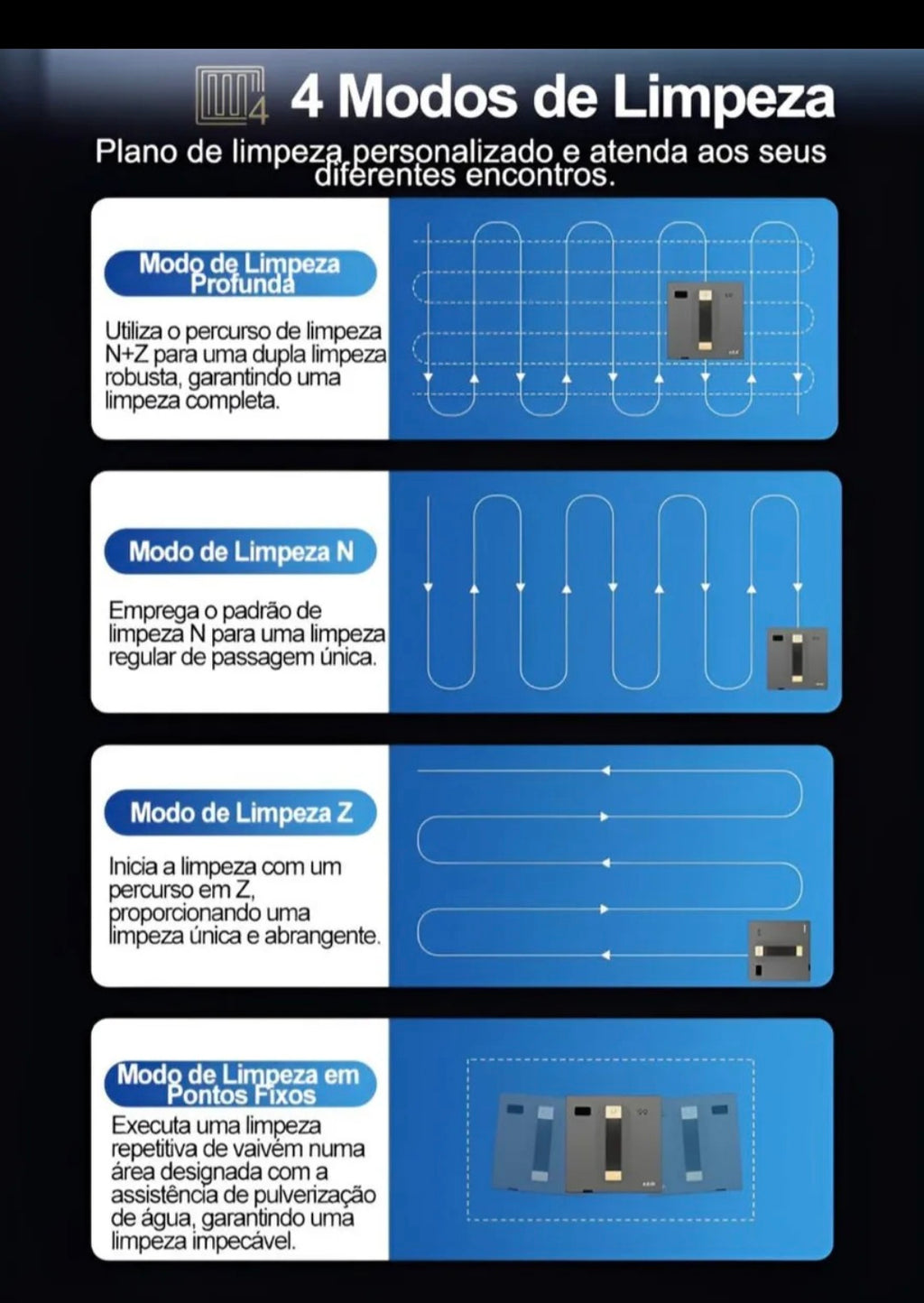 4 Modos de Limpeza

Plano de limpeza personalizado e atenda aos seus diferentes encontros.

Modo de Limpeza Profunda

Utiliza o percurso de limpeza N+Z para uma dupla limpeza robusta, garantindo uma limpeza completa.

Modo de Limpeza N

Emprega o padrão de limpeza N para uma limpeza regular de passagem única.

Modo de Limpeza Z

Inicia a limpeza com um percurso em Z, proporcionando uma limpeza única e abrangente.

Modo de Limpeza em Pontos Fixos

Executa uma limpeza repetitiva de vaivém numa área designada com a assistência de pulverização de água, garantindo uma limpeza impecável.